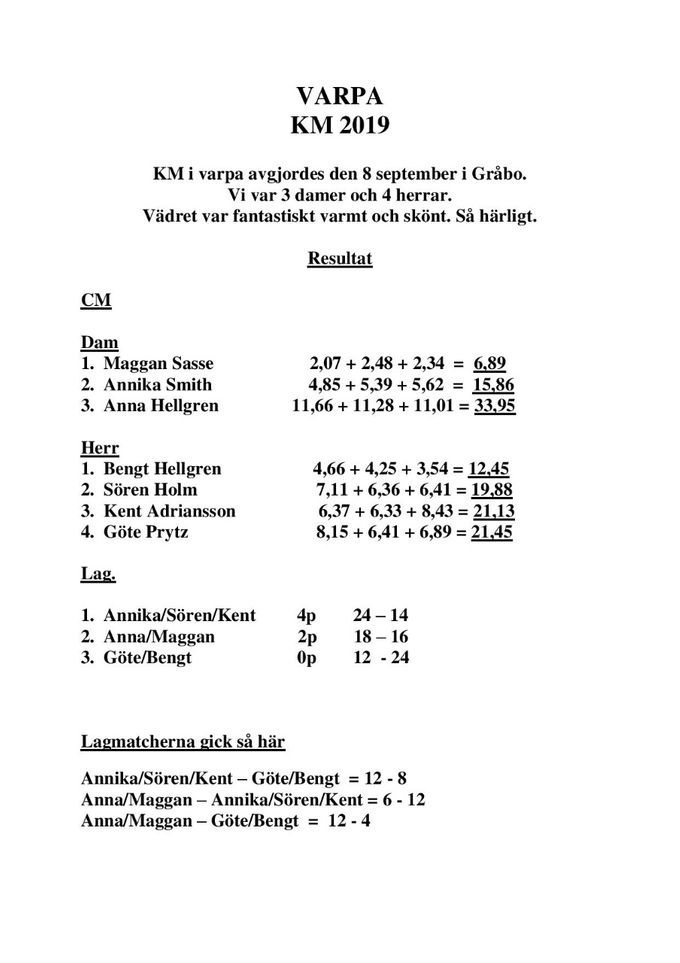 VARPA
KM 2019

KM i varpa avgjordes den 8 september i Gråbo.
Vi var 3 damer och 4 herrar.
Vädret var fantastiskt varmt och skönt. Så härligt.

Resultat

CM

Dam
1. Maggan Sasse 2,07 + 2,48 + 2,34 = 6,89
2. Annika Smith 4,85 + 5,39 + 5,62 = 15,86
3. Anna Hellgren 11,66 + 11,28 + 11,01 = 33,95

Herr
1. Bengt Hellgren 4,66 + 4,25 + 3,54 = 12,45
2. Sören Holm 7,11 + 6,36 + 6,41 = 19,88
3. Kent Adriansson 6,37 + 6,33 + 8,43 = 21,13
4. Göte Prytz 8,15 + 6,41 + 6,89 = 21,45

Lag.

1. Annika/Sören/Kent 4p 24 – 14
2. Anna/Maggan 2p 18 – 16
3. Göte/Bengt 0p 12 - 24

Lagmatcherna gick så här

Annika/Sören/Kent – Göte/Bengt = 12 - 8
Anna/Maggan – Annika/Sören/Kent = 6 - 12
Anna/Maggan – Göte/Bengt = 12 - 4